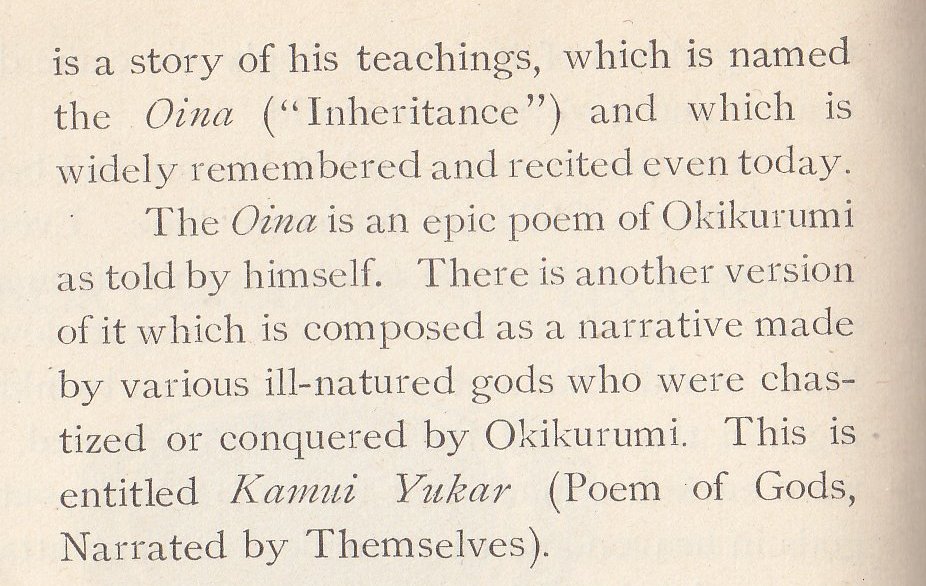 is a story of his teachings, which is named the Oina ("Inheritance") and which is widely remembered and recited even today.

The Oina is an epic poem of Okikurumi as told by himself. There is another version of it which is composed as a narrative made by various ill-natured gods who were chastized or conquered by Okikurumi. This is entitled Kamui Yukar (Poem of Gods, Narrated by Themselves).